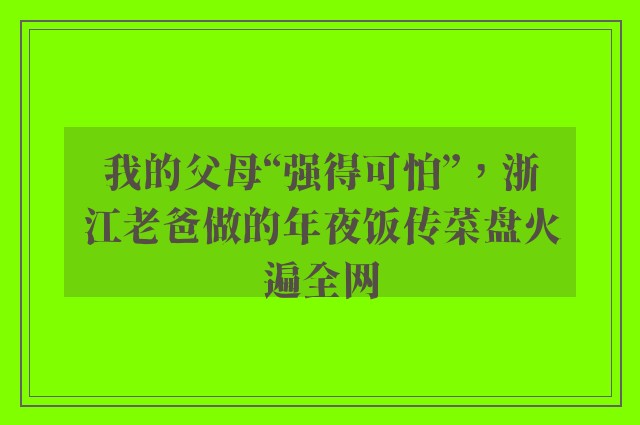 我的父母“强得可怕”，浙江老爸做的年夜饭传菜盘火遍全网